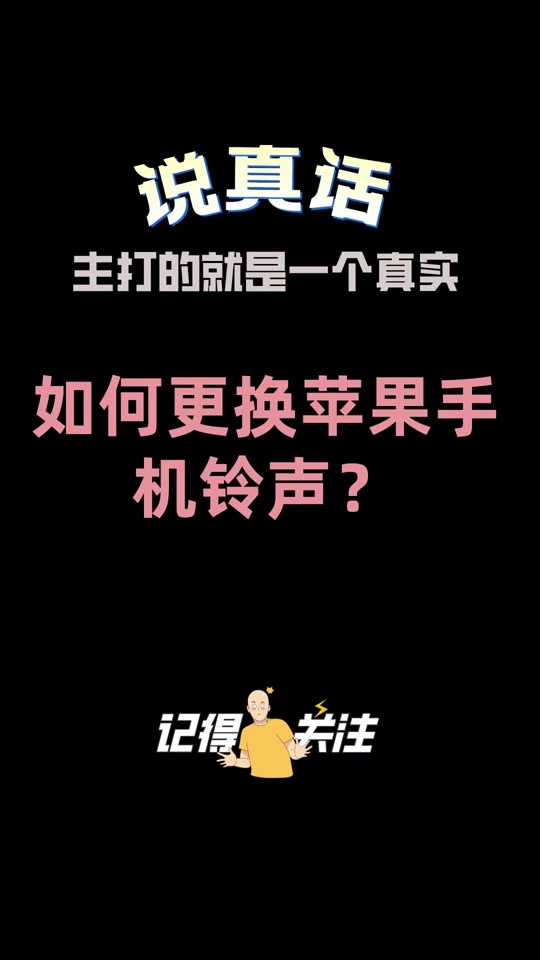 说真话

主打的就是一个真实

如何更换苹果手机铃声？

记得关注